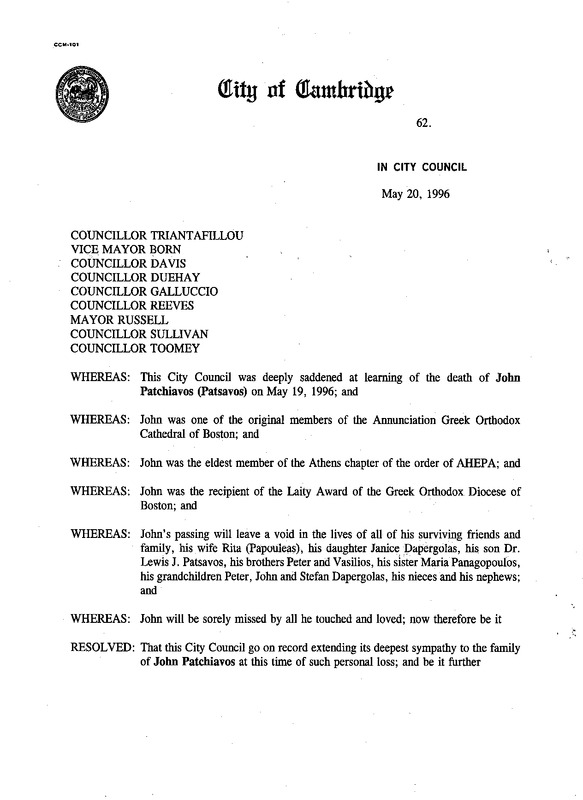 CCM-101

City of Cambridge

62.

IN CITY COUNCIL

May 20, 1996

COUNCILLOR TRIANTAFILLOU
VICE MAYOR BORN
COUNCILLOR DAVIS
COUNCILLOR DUEHAY
COUNCILLOR GALLUCCIO
COUNCILLOR REEVES
MAYOR RUSSELL
COUNCILLOR SULLIVAN
COUNCILLOR TOOMEY

WHEREAS: This City Council was deeply saddened at learning of the death of John Patchiavos (Patsavos) on May 19, 1996; and

WHEREAS: John was one of the original members of the Annunciation Greek Orthodox Cathedral of Boston; and

WHEREAS: John was the eldest member of the Athens chapter of the order of AHEPA; and

WHEREAS: John was the recipient of the Laity Award of the Greek Orthodox Diocese of Boston; and

WHEREAS: John's passing will leave a void in the lives of all of his surviving friends and family, his wife Rita (Papouleas), his daughter Janice Dapergolas, his son Dr. Lewis J. Patsavos, his brothers Peter and Vasilios, his sister Maria Panagopoulos, his grandchildren Peter, John and Stefan Dapergolas, his nieces and his nephews; and

WHEREAS: John will be sorely missed by all he touched and loved; now therefore be it

RESOLVED: That this City Council go on record extending its deepest sympathy to the family of John Patchiavos at this time of such personal loss; and be it further